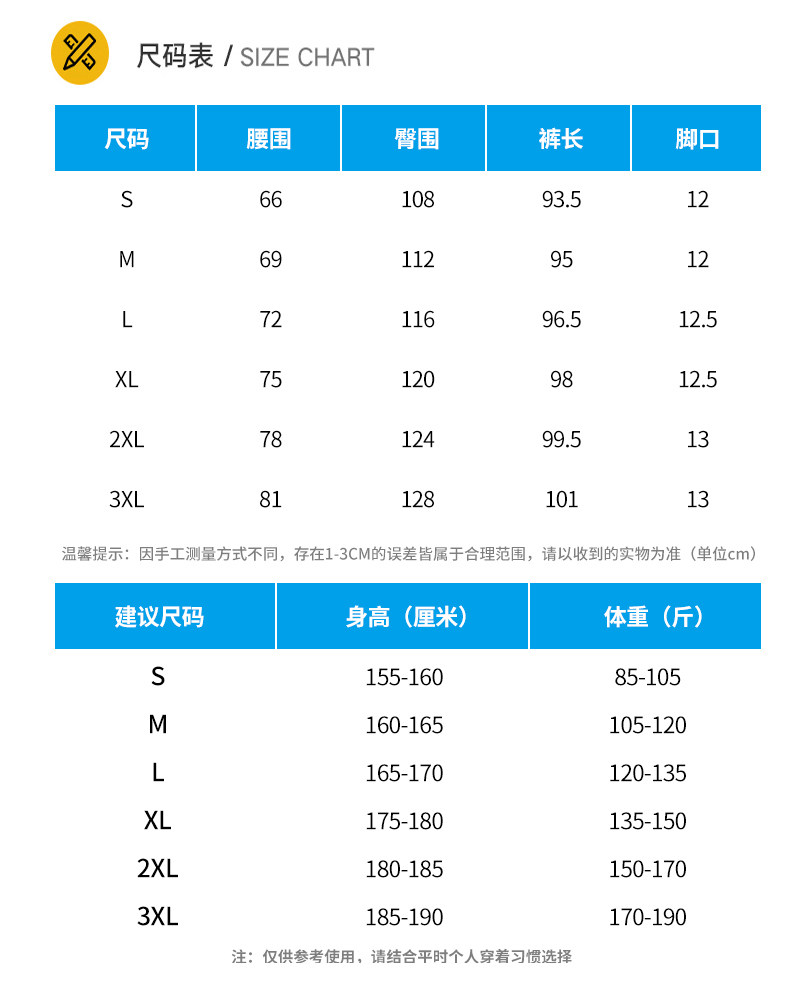 尺码表 / SIZE CHART

| 尺码 | 腰围 | 臀围 | 裤长 | 脚口 |
|---|---|---|---|---|
| S | 66 | 108 | 93.5 | 12 |
| M | 69 | 112 | 95 | 12 |
| L | 72 | 116 | 96.5 | 12.5 |
| XL | 75 | 120 | 98 | 12.5 |
| 2XL | 78 | 124 | 99.5 | 13 |
| 3XL | 81 | 128 | 101 | 13 |

温馨提示：因手工测量方式不同，存在1-3CM的误差皆属于合理范围，请以收到的实物为准（单位cm）

| 建议尺码 | 身高（厘米） | 体重（斤） |
|---|---|---|
| S | 155-160 | 85-105 |
| M | 160-165 | 105-120 |
| L | 165-170 | 120-135 |
| XL | 175-180 | 135-150 |
| 2XL | 180-185 | 150-170 |
| 3XL | 185-190 | 170-190 |

注：仅供参考使用，请结合平时个人穿着习惯选择